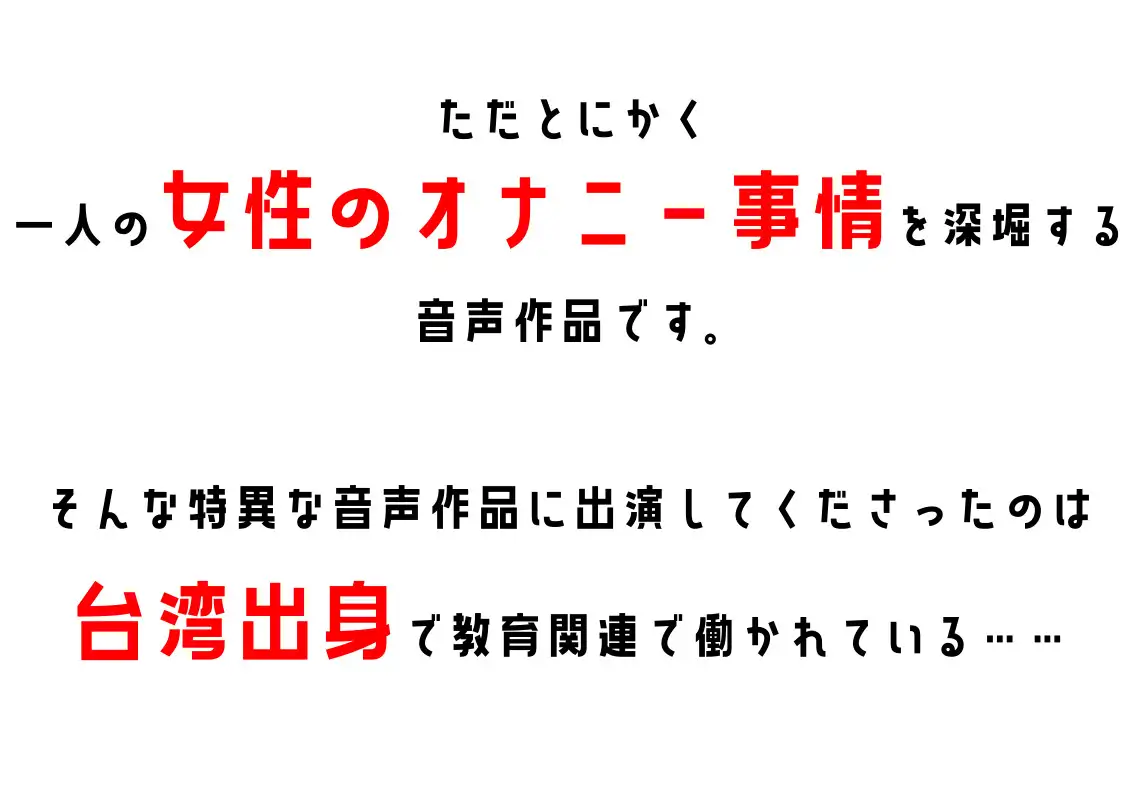 ただとにかく
一人の女性のオナニー事情を深堀する
音声作品です。

そんな特異な音声作品に出演してくださったのは
台湾出身で教育関連で働かれている……